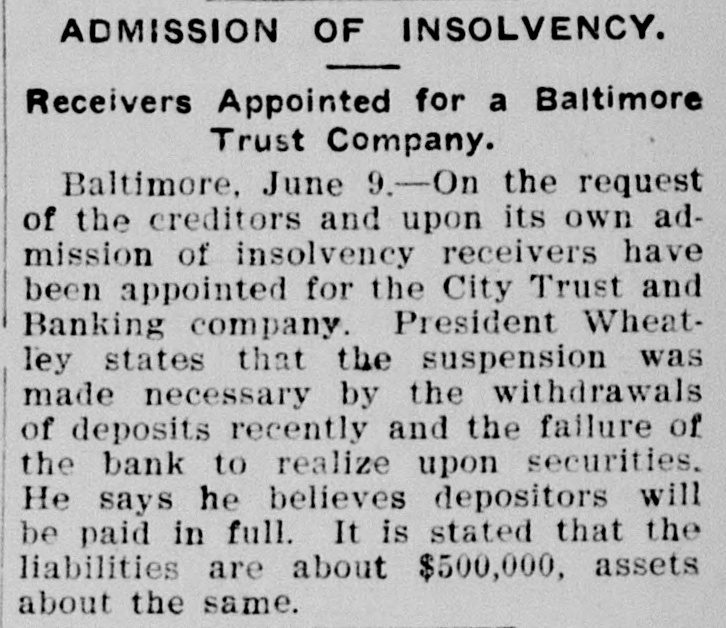 ADMISSION OF INSOLVENCY.

Receivers Appointed for a Baltimore Trust Company.

Baltimore, June 9.—On the request of the creditors and upon its own admission of insolvency receivers have been appointed for the City Trust and Banking company. President Wheatley states that the suspension was made necessary by the withdrawals of deposits recently and the failure of the bank to realize upon securities. He says he believes depositors will be paid in full. It is stated that the liabilities are about $500,000, assets about the same.